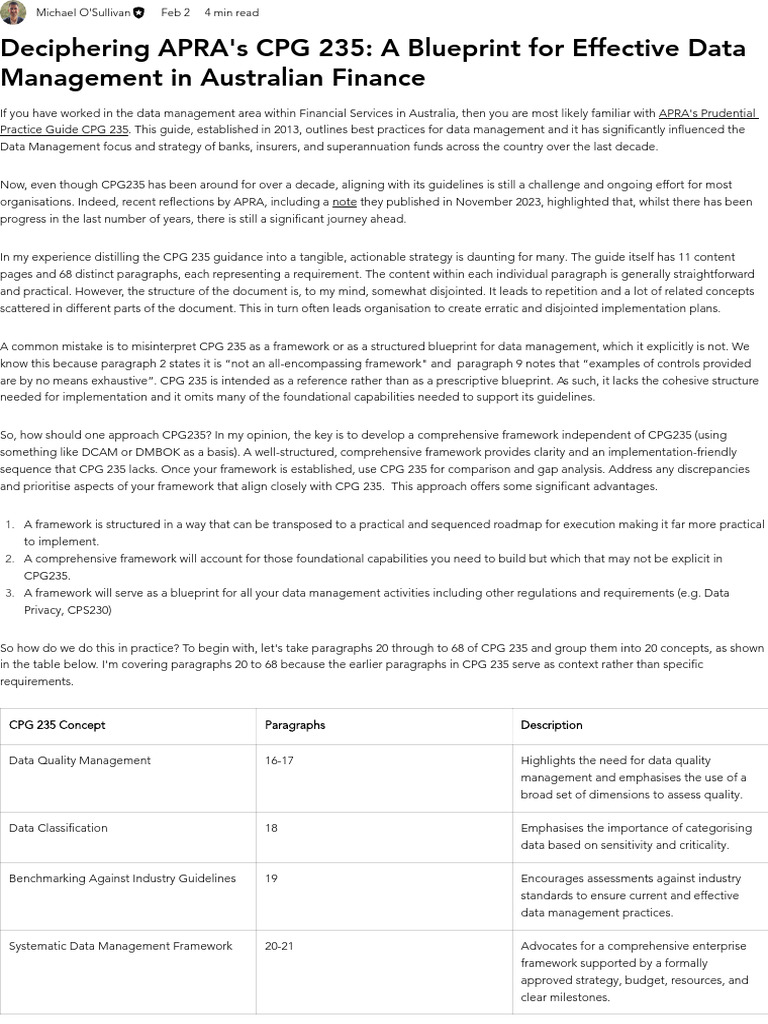 Michael O'Sullivan   Feb 2   4 min read

Deciphering APRA's CPG 235: A Blueprint for Effective Data Management in Australian Finance

If you have worked in the data management area within Financial Services in Australia, then you are most likely familiar with APRA's Prudential Practice Guide CPG 235. This guide, established in 2013, outlines best practices for data management and it has significantly influenced the Data Management focus and strategy of banks, insurers, and superannuation funds across the country over the last decade.

Now, even though CPG235 has been around for over a decade, aligning with its guidelines is still a challenge and ongoing effort for most organisations. Indeed, recent reflections by APRA, including a note they published in November 2023, highlighted that, whilst there has been progress in the last number of years, there is still a significant journey ahead.

In my experience distilling the CPG 235 guidance into a tangible, actionable strategy is daunting for many. The guide itself has 11 content pages and 68 distinct paragraphs, each representing a requirement. The content within each individual paragraph is generally straightforward and practical. However, the structure of the document is, to my mind, somewhat disjointed. It leads to repetition and a lot of related concepts scattered in different parts of the document. This in turn often leads organisation to create erratic and disjointed implementation plans.

A common mistake is to misinterpret CPG 235 as a framework or as a structured blueprint for data management, which it explicitly is not. We know this because paragraph 2 states it is "not an all-encompassing framework" and paragraph 9 notes that "examples of controls provided are by no means exhaustive". CPG 235 is intended as a reference rather than as a prescriptive blueprint. As such, it lacks the cohesive structure needed for implementation and it omits many of the foundational capabilities needed to support its guidelines.

So, how should one approach CPG235? In my opinion, the key is to develop a comprehensive framework independent of CPG235 (using something like DCAM or DMBOK as a basis). A well-structured, comprehensive framework provides clarity and an implementation-friendly sequence that CPG 235 lacks. Once your framework is established, use CPG 235 for comparison and gap analysis. Address any discrepancies and prioritise aspects of your framework that align closely with CPG 235. This approach offers some significant advantages.

1. A framework is structured in a way that can be transposed to a practical and sequenced roadmap for execution making it far more practical to implement.
2. A comprehensive framework will account for those foundational capabilities you need to build but which that may not be explicit in CPG235.
3. A framework will serve as a blueprint for all your data management activities including other regulations and requirements (e.g. Data Privacy, CPS230)

So how do we do this in practice? To begin with, let's take paragraphs 20 through to 68 of CPG 235 and group them into 20 concepts, as shown in the table below. I'm covering paragraphs 20 to 68 because the earlier paragraphs in CPG 235 serve as context rather than specific requirements.

| CPG 235 Concept | Paragraphs | Description |
|---|---|---|
| Data Quality Management | 16-17 | Highlights the need for data quality management and emphasises the use of a broad set of dimensions to assess quality. |
| Data Classification | 18 | Emphasises the importance of categorising data based on sensitivity and criticality. |
| Benchmarking Against Industry Guidelines | 19 | Encourages assessments against industry standards to ensure current and effective data management practices. |
| Systematic Data Management Framework | 20-21 | Advocates for a comprehensive enterprise framework supported by a formally approved strategy, budget, resources, and clear milestones. |